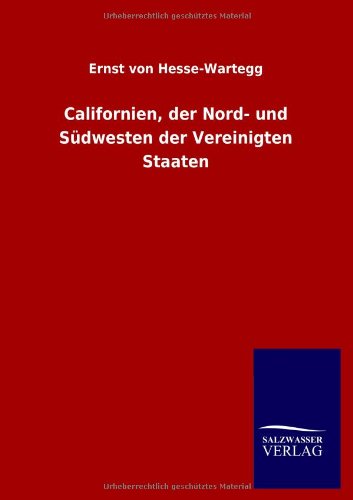 Urheberrechtlich geschütztes Material

Ernst von Hesse-Wartegg

Californien, der Nord- und Südwesten der Vereinigten Staaten

SALZWASSER
VERLAG

Urheberrechtlich geschütztes Material